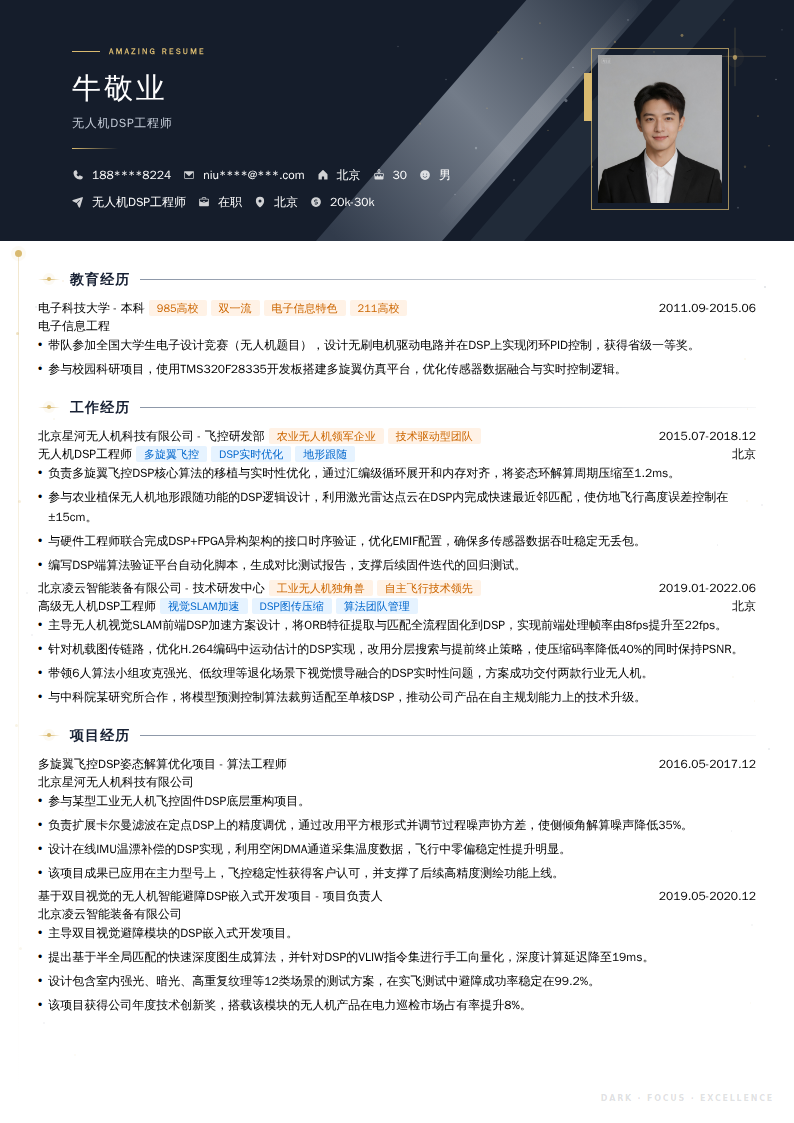 AMAZING RESUME

牛敬业

无人机DSP工程师

188****8224　niu****@***.com　北京　30　男

无人机DSP工程师　在职　北京　20k-30k

教育经历

电子科技大学 - 本科　985高校　双一流　电子信息特色　211高校　2011.09-2015.06

电子信息工程

• 带队参加全国大学生电子设计竞赛（无人机题目），设计无刷电机驱动电路并在DSP上实现闭环PID控制，获得省级一等奖。

• 参与校园科研项目，使用TMS320F28335开发板搭建多旋翼仿真平台，优化传感器数据融合与实时控制逻辑。

工作经历

北京星河无人机科技有限公司 - 飞控研发部　农业无人机领军企业　技术驱动型团队　2015.07-2018.12

无人机DSP工程师　多旋翼飞控　DSP实时优化　地形跟随　北京

• 负责多旋翼飞控DSP核心算法的移植与实时性优化，通过汇编级循环展开和内存对齐，将姿态环解算周期压缩至1.2ms。

• 参与农业植保无人机地形跟随功能的DSP逻辑设计，利用激光雷达点云在DSP内完成快速最近邻匹配，使仿地飞行高度误差控制在±15cm。

• 与硬件工程师联合完成DSP+FPGA异构架构的接口时序验证，优化EMIF配置，确保多传感器数据吞吐稳定无丢包。

• 编写DSP端算法验证平台自动化脚本，生成对比测试报告，支撑后续固件迭代的回归测试。

北京凌云智能装备有限公司 - 技术研发中心　工业无人机独角兽　自主飞行技术领先　2019.01-2022.06

高级无人机DSP工程师　视觉SLAM加速　DSP图传压缩　算法团队管理　北京

• 主导无人机视觉SLAM前端DSP加速方案设计，将ORB特征提取与匹配全流程固化到DSP，实现前端处理帧率由8fps提升至22fps。

• 针对机载图传链路，优化H.264编码中运动估计的DSP实现，改用分层搜索与提前终止策略，使压缩码率降低40%的同时保持PSNR。

• 带领6人算法小组攻克强光、低纹理等退化场景下视觉惯导融合的DSP实时性问题，方案成功交付两款行业无人机。

• 与中科院某研究所合作，将模型预测控制算法裁剪适配至单核DSP，推动公司产品在自主规划能力上的技术升级。

项目经历

多旋翼飞控DSP姿态解算优化项目 - 算法工程师　2016.05-2017.12

北京星河无人机科技有限公司

• 参与某型工业无人机飞控固件DSP底层重构项目。

• 负责扩展卡尔曼滤波在定点DSP上的精度调优，通过改用平方根形式并调节过程噪声协方差，使侧倾角解算噪声降低35%。

• 设计在线IMU温漂补偿的DSP实现，利用空闲DMA通道采集温度数据，飞行中零偏稳定性提升明显。

• 该项目成果已应用在主力型号上，飞控稳定性获得客户认可，并支撑了后续高精度测绘功能上线。

基于双目视觉的无人机智能避障DSP嵌入式开发项目 - 项目负责人　2019.05-2020.12

北京凌云智能装备有限公司

• 主导双目视觉避障模块的DSP嵌入式开发项目。

• 提出基于半全局匹配的快速深度图生成算法，并针对DSP的VLIW指令集进行手工向量化，深度计算延迟降至19ms。

• 设计包含室内强光、暗光、高重复纹理等12类场景的测试方案，在实飞测试中避障成功率稳定在99.2%。

• 该项目获得公司年度技术创新奖，搭载该模块的无人机产品在电力巡检市场占有率提升8%。

DARK · FOCUS · EXCELLENCE